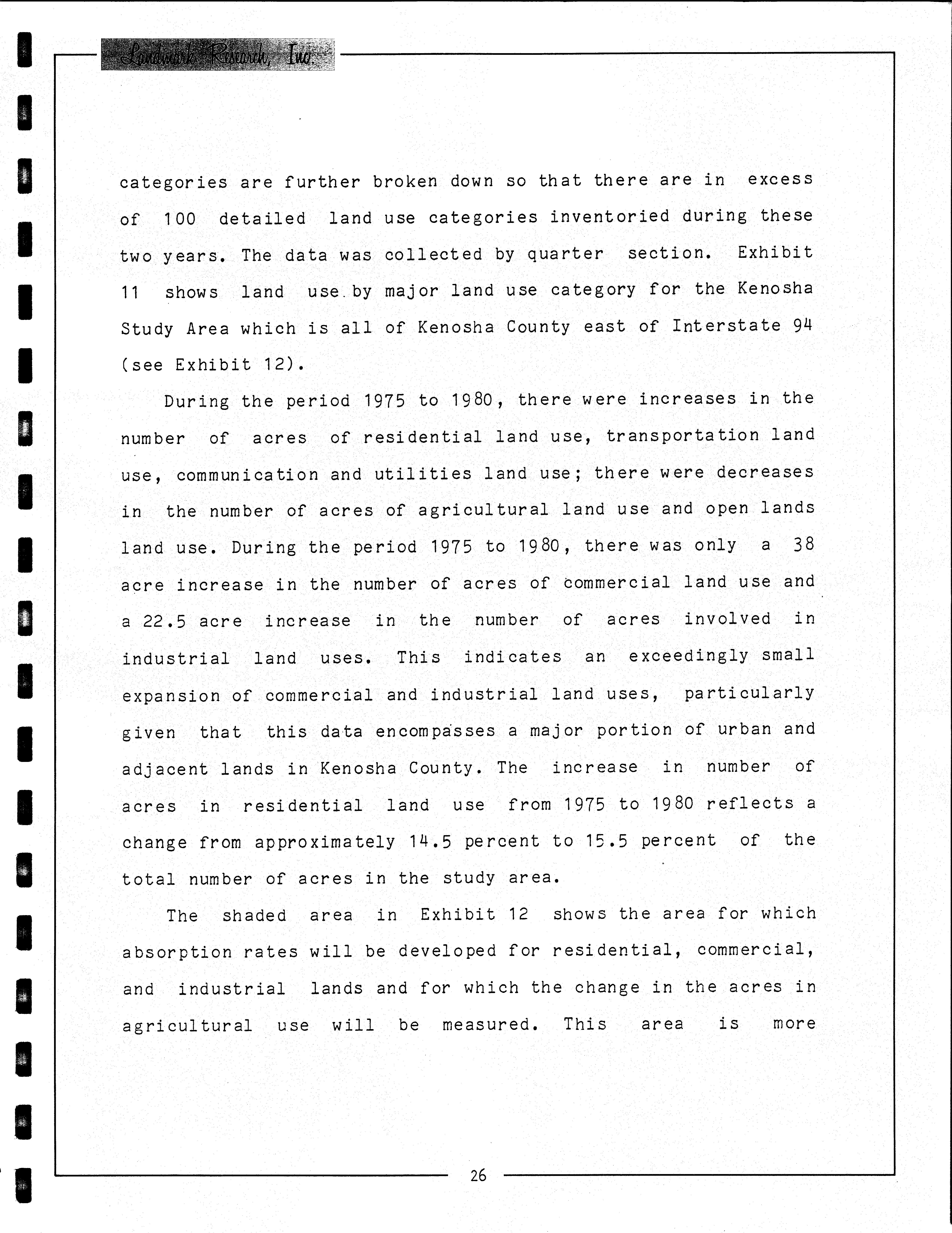 Landmark Research, Inc.

categories are further broken down so that there are in excess of 100 detailed land use categories inventoried during these two years. The data was collected by quarter section. Exhibit 11 shows land use by major land use category for the Kenosha Study Area which is all of Kenosha County east of Interstate 94 (see Exhibit 12).

During the period 1975 to 1980, there were increases in the number of acres of residential land use, transportation land use, communication and utilities land use; there were decreases in the number of acres of agricultural land use and open lands land use. During the period 1975 to 1980, there was only a 38 acre increase in the number of acres of commercial land use and a 22.5 acre increase in the number of acres involved in industrial land uses. This indicates an exceedingly small expansion of commercial and industrial land uses, particularly given that this data encompasses a major portion of urban and adjacent lands in Kenosha County. The increase in number of acres in residential land use from 1975 to 1980 reflects a change from approximately 14.5 percent to 15.5 percent of the total number of acres in the study area.

The shaded area in Exhibit 12 shows the area for which absorption rates will be developed for residential, commercial, and industrial lands and for which the change in the acres in agricultural use will be measured. This area is more

26